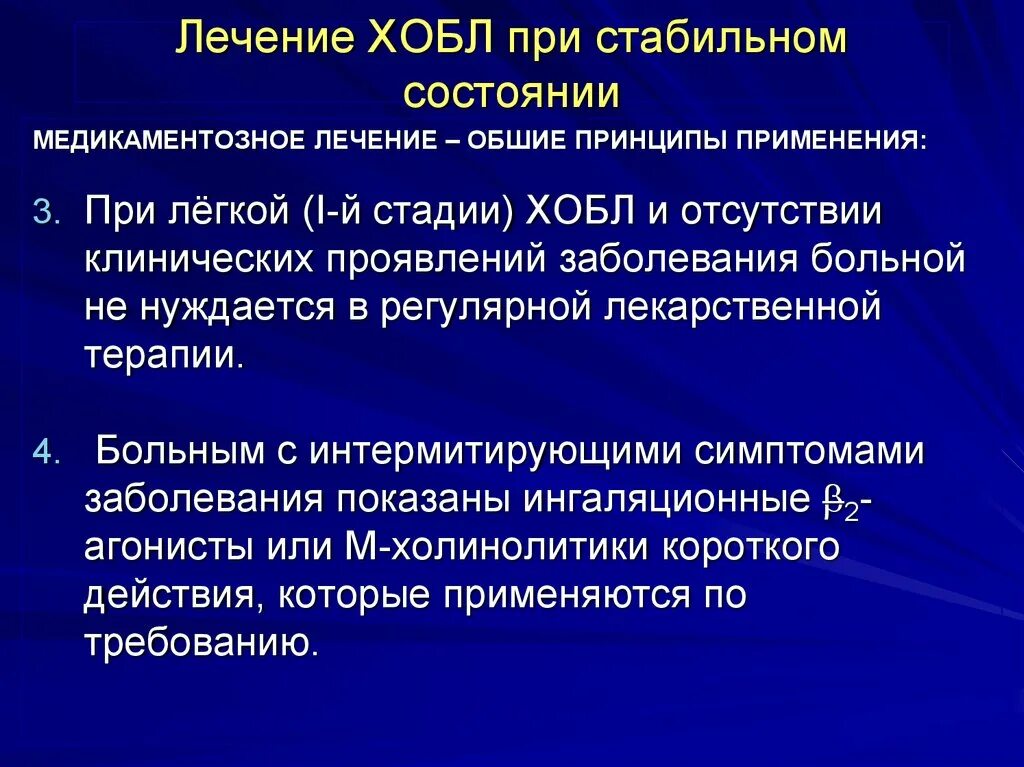 Лечение ХОБЛ при стабильном состоянии

МЕДИКАМЕНТОЗНОЕ ЛЕЧЕНИЕ – ОБШИЕ ПРИНЦИПЫ ПРИМЕНЕНИЯ:

3. При лёгкой (I-й стадии) ХОБЛ и отсутствии клинических проявлений заболевания больной не нуждается в регулярной лекарственной терапии.

4. Больным с интермитирующими симптомами заболевания показаны ингаляционные $\beta_2$-агонисты или М-холинолитики короткого действия, которые применяются по требованию.